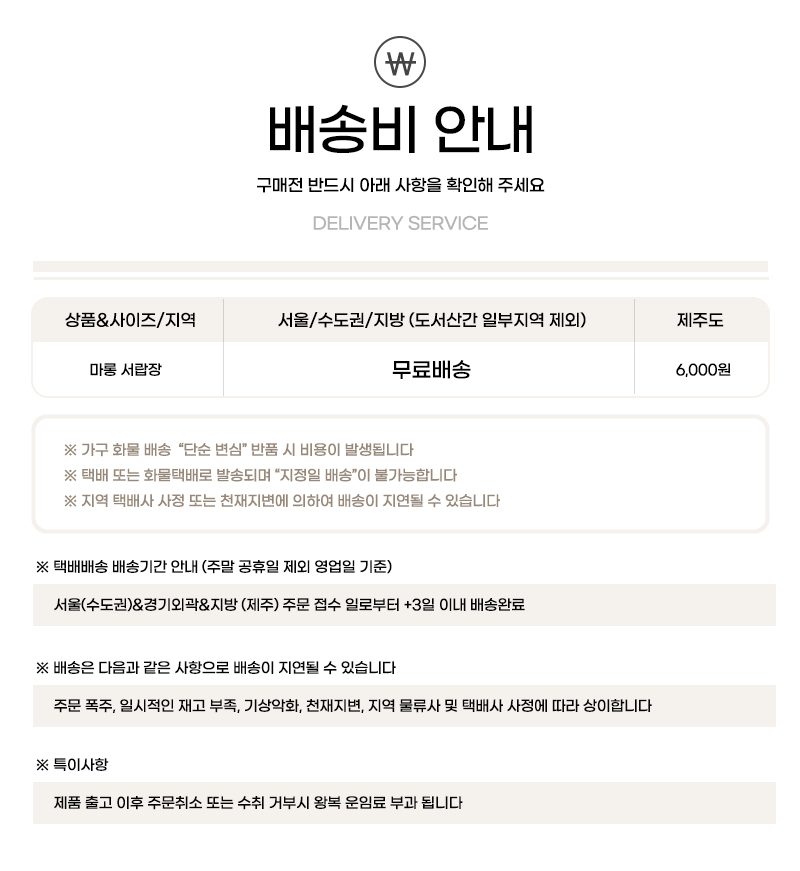 ₩

배송비 안내

구매전 반드시 아래 사항을 확인해 주세요

DELIVERY SERVICE

| 상품&사이즈/지역 | 서울/수도권/지방 (도서산간 일부지역 제외) | 제주도 |
|---|---|---|
| 마롱 서랍장 | 무료배송 | 6,000원 |

※ 가구 화물 배송 "단순 변심" 반품 시 비용이 발생됩니다
※ 택배 또는 화물택배로 발송되며 "지정일 배송"이 불가능합니다
※ 지역 택배사 사정 또는 천재지변에 의하여 배송이 지연될 수 있습니다

※ 택배배송 배송기간 안내 (주말 공휴일 제외 영업일 기준)

서울(수도권)&경기외곽&지방 (제주) 주문 접수 일로부터 +3일 이내 배송완료

※ 배송은 다음과 같은 사항으로 배송이 지연될 수 있습니다

주문 폭주, 일시적인 재고 부족, 기상악화, 천재지변, 지역 물류사 및 택배사 사정에 따라 상이합니다

※ 특이사항

제품 출고 이후 주문취소 또는 수취 거부시 왕복 운임료 부과 됩니다